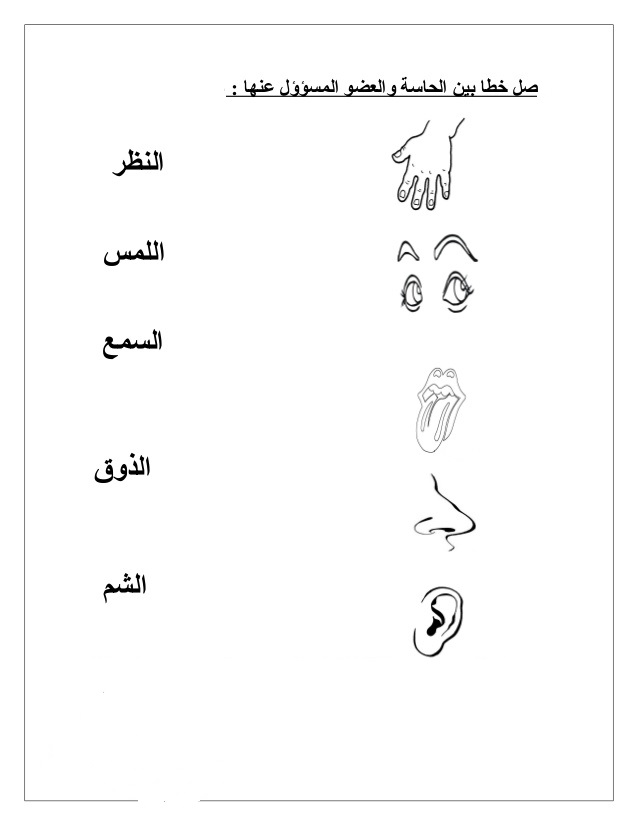 صل خطا بين الحاسة والعضو المسؤول عنها :

النظر

اللمس

السمع

الذوق

الشم